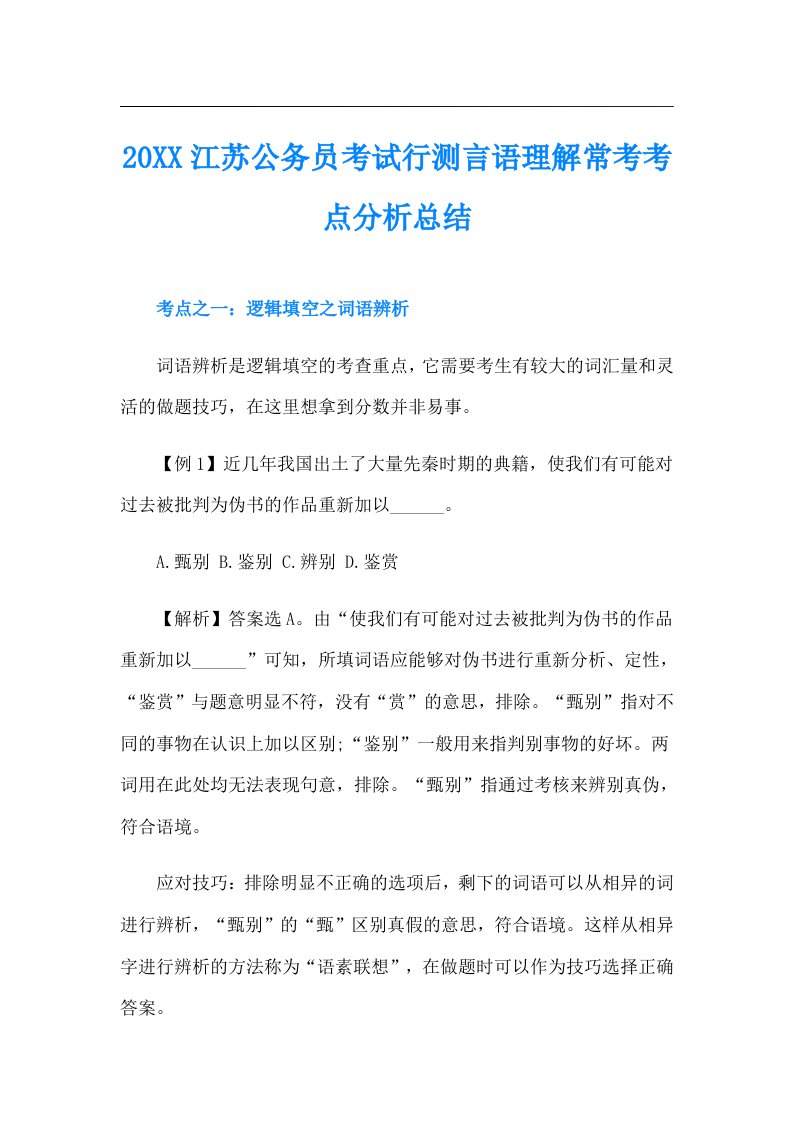 20XX江苏公务员考试行测言语理解常考考点分析总结

考点之一：逻辑填空之词语辨析

词语辨析是逻辑填空的考查重点，它需要考生有较大的词汇量和灵活的做题技巧，在这里想拿到分数并非易事。

【例1】近几年我国出土了大量先秦时期的典籍，使我们有可能对过去被批判为伪书的作品重新加以______。

A.甄别 B.鉴别 C.辨别 D.鉴赏

【解析】答案选A。由“使我们有可能对过去被批判为伪书的作品重新加以______”可知，所填词语应能够对伪书进行重新分析、定性，“鉴赏”与题意明显不符，没有“赏”的意思，排除。“甄别”指对不同的事物在认识上加以区别;“鉴别”一般用来指判别事物的好坏。两词用在此处均无法表现句意，排除。“甄别”指通过考核来辨别真伪，符合语境。

应对技巧：排除明显不正确的选项后，剩下的词语可以从相异的词进行辨析，“甄别”的“甄”区别真假的意思，符合语境。这样从相异字进行辨析的方法称为“语素联想”，在做题时可以作为技巧选择正确答案。